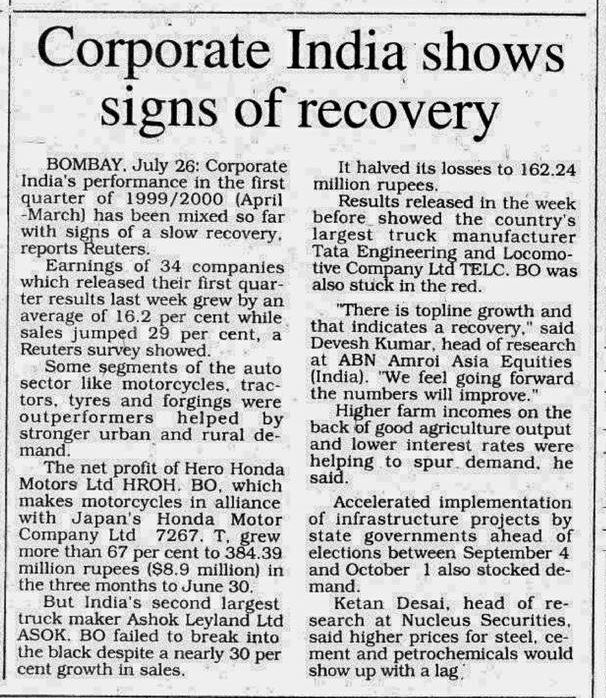 Corporate India shows signs of recovery

BOMBAY, July 26: Corporate India's performance in the first quarter of 1999/2000 (April -March) has been mixed so far with signs of a slow recovery, reports Reuters.

Earnings of 34 companies which released their first quarter results last week grew by an average of 16.2 per cent while sales jumped 29 per cent, a Reuters survey showed.

Some segments of the auto sector like motorcycles, tractors, tyres and forgings were outperformers helped by stronger urban and rural demand.

The net profit of Hero Honda Motors Ltd HROH. BO, which makes motorcycles in alliance with Japan's Honda Motor Company Ltd 7267. T, grew more than 67 per cent to 384.39 million rupees ($8.9 million) in the three months to June 30.

But India's second largest truck maker Ashok Leyland Ltd ASOK. BO failed to break into the black despite a nearly 30 per cent growth in sales.

It halved its losses to 162.24 million rupees.

Results released in the week before showed the country's largest truck manufacturer Tata Engineering and Locomotive Company Ltd TELC. BO was also stuck in the red.

"There is topline growth and that indicates a recovery," said Devesh Kumar, head of research at ABN Amroi Asia Equities (India). "We feel going forward the numbers will improve."

Higher farm incomes on the back of good agriculture output and lower interest rates were helping to spur demand, he said.

Accelerated implementation of infrastructure projects by state governments ahead of elections between September 4 and October 1 also stocked demand.

Ketan Desai, head of research at Nucleus Securities, said higher prices for steel, cement and petrochemicals would show up with a lag.